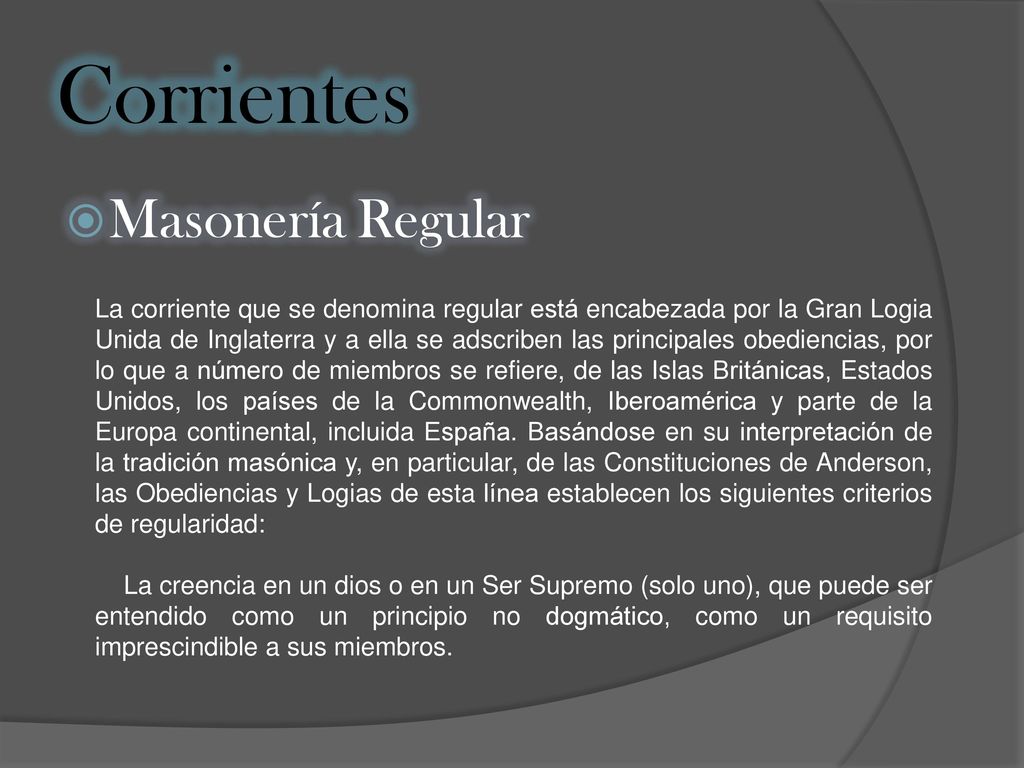 Corrientes

Masonería Regular

La corriente que se denomina regular está encabezada por la Gran Logia Unida de Inglaterra y a ella se adscriben las principales obediencias, por lo que a número de miembros se refiere, de las Islas Británicas, Estados Unidos, los países de la Commonwealth, Iberoamérica y parte de la Europa continental, incluida España. Basándose en su interpretación de la tradición masónica y, en particular, de las Constituciones de Anderson, las Obediencias y Logias de esta línea establecen los siguientes criterios de regularidad:

La creencia en un dios o en un Ser Supremo (solo uno), que puede ser entendido como un principio no dogmático, como un requisito imprescindible a sus miembros.